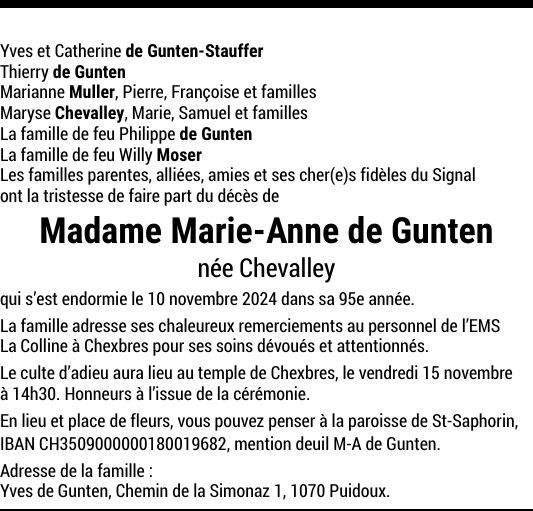 Yves et Catherine de Gunten-Stauffer
Thierry de Gunten
Marianne Muller, Pierre, Françoise et familles
Maryse Chevalley, Marie, Samuel et familles
La famille de feu Philippe de Gunten
La famille de feu Willy Moser
Les familles parentes, alliées, amies et ses cher(e)s fidèles du Signal
ont la tristesse de faire part du décès de

Madame Marie-Anne de Gunten
née Chevalley

qui s'est endormie le 10 novembre 2024 dans sa 95e année.

La famille adresse ses chaleureux remerciements au personnel de l'EMS La Colline à Chexbres pour ses soins dévoués et attentionnés.

Le culte d'adieu aura lieu au temple de Chexbres, le vendredi 15 novembre à 14h30. Honneurs à l'issue de la cérémonie.

En lieu et place de fleurs, vous pouvez penser à la paroisse de St-Saphorin, IBAN CH3509000000180019682, mention deuil M-A de Gunten.

Adresse de la famille :
Yves de Gunten, Chemin de la Simonaz 1, 1070 Puidoux.